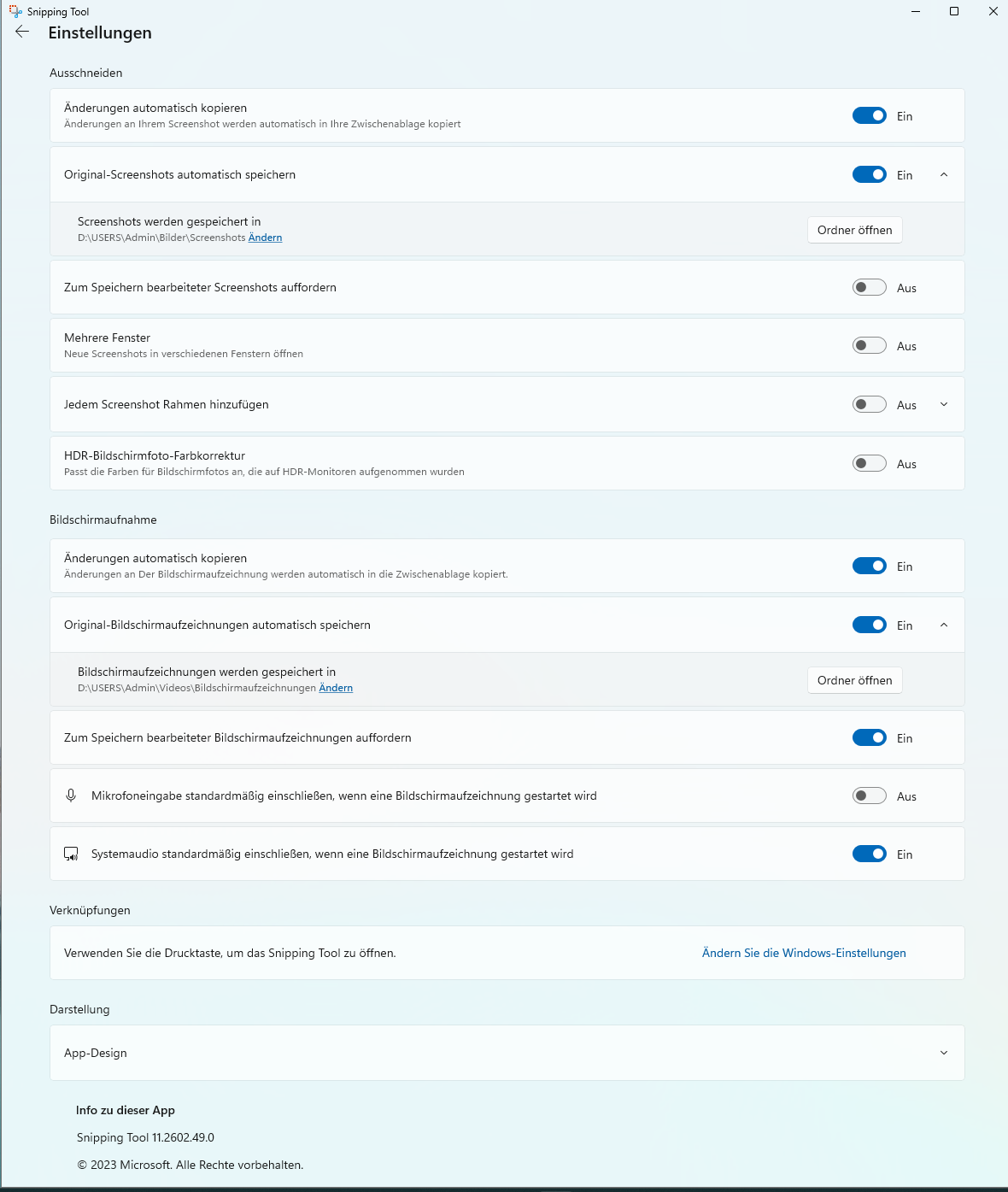 Snipping Tool

Einstellungen

Ausschneiden

Änderungen automatisch kopieren
Änderungen an Ihrem Screenshot werden automatisch in Ihre Zwischenablage kopiert
Ein

Original-Screenshots automatisch speichern
Ein

Screenshots werden gespeichert in
D:\USERS\Admin\Bilder\Screenshots Ändern
Ordner öffnen

Zum Speichern bearbeiteter Screenshots auffordern
Aus

Mehrere Fenster
Neue Screenshots in verschiedenen Fenstern öffnen
Aus

Jedem Screenshot Rahmen hinzufügen
Aus

HDR-Bildschirmfoto-Farbkorrektur
Passt die Farben für Bildschirmfotos an, die auf HDR-Monitoren aufgenommen wurden
Aus

Bildschirmaufnahme

Änderungen automatisch kopieren
Änderungen an Der Bildschirmaufzeichnung werden automatisch in die Zwischenablage kopiert.
Ein

Original-Bildschirmaufzeichnungen automatisch speichern
Ein

Bildschirmaufzeichnungen werden gespeichert in
D:\USERS\Admin\Videos\Bildschirmaufzeichnungen Ändern
Ordner öffnen

Zum Speichern bearbeiteter Bildschirmaufzeichnungen auffordern
Ein

Mikrofoneingabe standardmäßig einschließen, wenn eine Bildschirmaufzeichnung gestartet wird
Aus

Systemaudio standardmäßig einschließen, wenn eine Bildschirmaufzeichnung gestartet wird
Ein

Verknüpfungen

Verwenden Sie die Drucktaste, um das Snipping Tool zu öffnen.
Ändern Sie die Windows-Einstellungen

Darstellung

App-Design

Info zu dieser App

Snipping Tool 11.2602.49.0

© 2023 Microsoft. Alle Rechte vorbehalten.